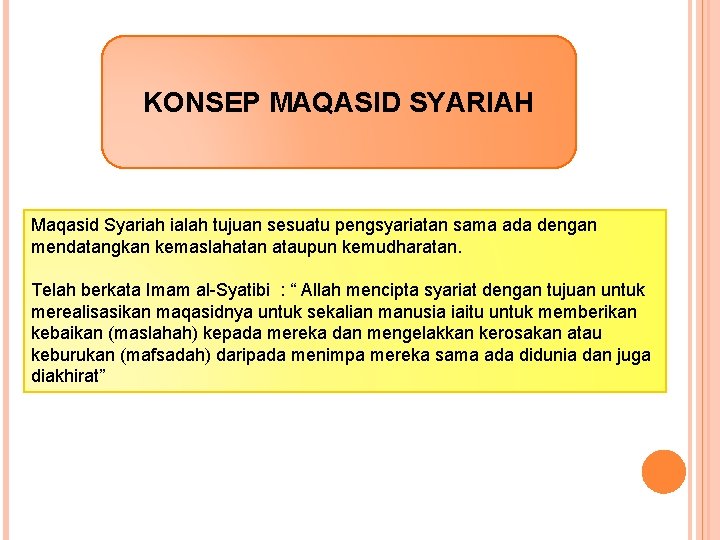 KONSEP MAQASID SYARIAH

Maqasid Syariah ialah tujuan sesuatu pengsyariatan sama ada dengan mendatangkan kemaslahatan ataupun kemudharatan.

Telah berkata Imam al-Syatibi : “ Allah mencipta syariat dengan tujuan untuk merealisasikan maqasidnya untuk sekalian manusia iaitu untuk memberikan kebaikan (maslahah) kepada mereka dan mengelakkan kerosakan atau keburukan (mafsadah) daripada menimpa mereka sama ada didunia dan juga diakhirat”